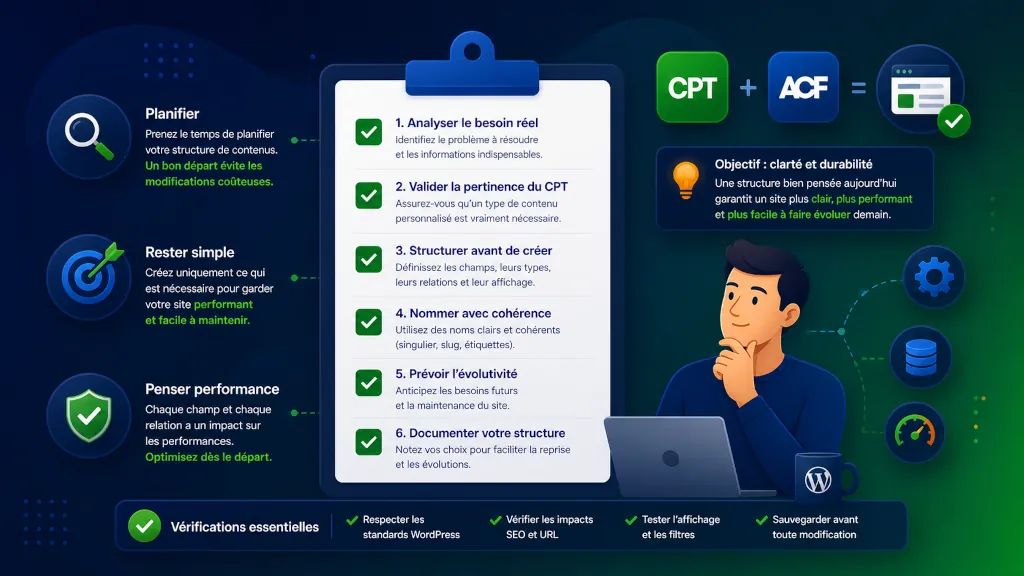 Planifier
Prenez le temps de planifier votre structure de contenus. Un bon départ évite les modifications coûteuses.

Rester simple
Créez uniquement ce qui est nécessaire pour garder votre site performant et facile à maintenir.

Penser performance
Chaque champ et chaque relation a un impact sur les performances. Optimisez dès le départ.

1. Analyser le besoin réel
Identifiez le problème à résoudre et les informations indispensables.

2. Valider la pertinence du CPT
Assurez-vous qu'un type de contenu personnalisé est vraiment nécessaire.

3. Structurer avant de créer
Définissez les champs, leurs types, leurs relations et leur affichage.

4. Nommer avec cohérence
Utilisez des noms clairs et cohérents (singulier, slug, étiquettes).

5. Prévoir l'évolutivité
Anticipez les besoins futurs et la maintenance du site.

6. Documenter votre structure
Notez vos choix pour faciliter la reprise et les évolutions.

CPT + ACF =

Objectif : clarté et durabilité
Une structure bien pensée aujourd'hui garantit un site plus clair, plus performant et plus facile à faire évoluer demain.

Vérifications essentielles
Respecter les standards WordPress
Vérifier les impacts SEO et URL
Tester l'affichage et les filtres
Sauvegarder avant toute modification